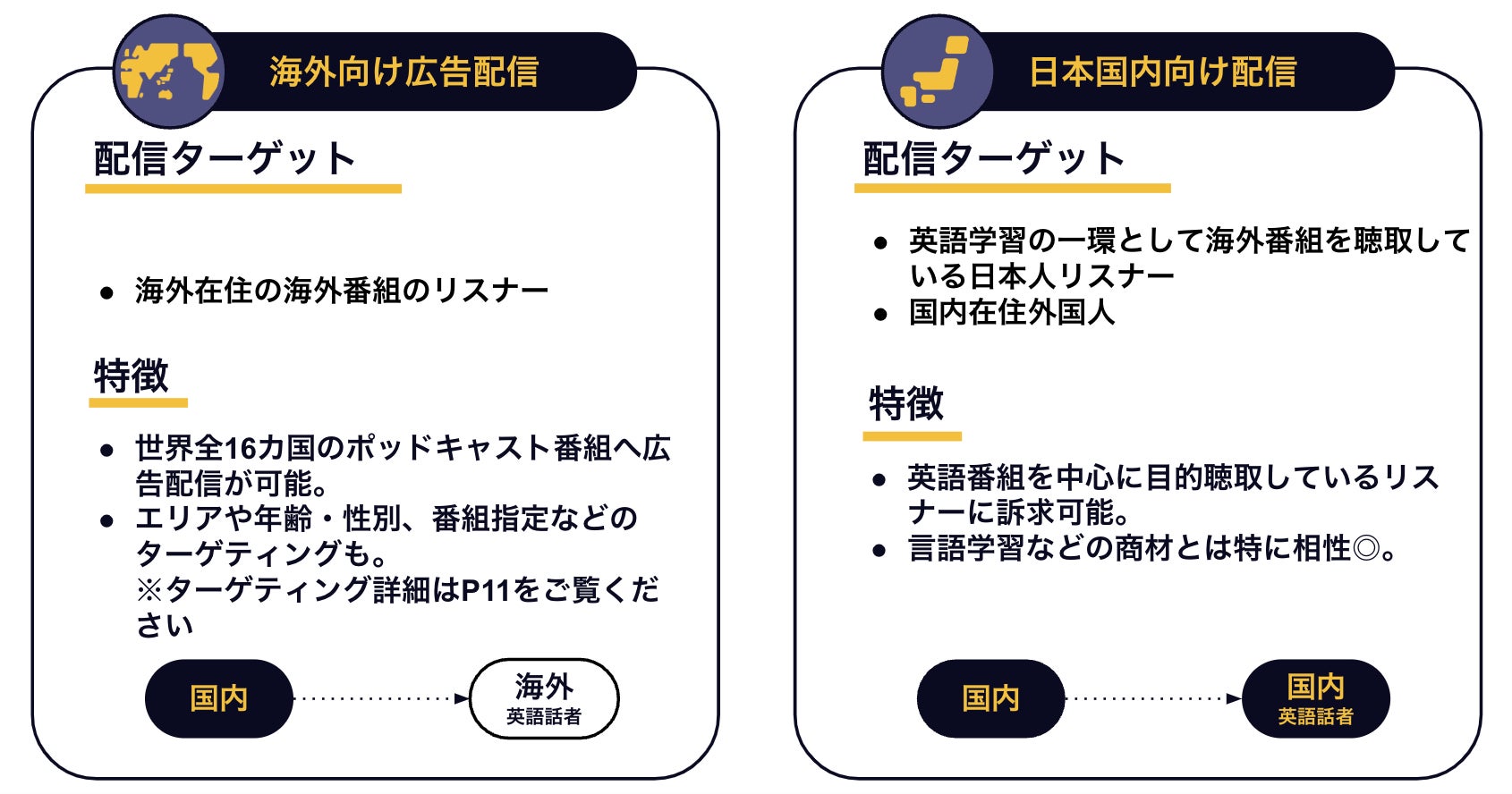 海外向け広告配信

配信ターゲット

• 海外在住の海外番組のリスナー

特徴

• 世界全16カ国のポッドキャスト番組へ広告配信が可能。
• エリアや年齢・性別、番組指定などのターゲティングも。
※ターゲティング詳細はP11をご覧ください

国内

海外
英語話者

日本国内向け配信

配信ターゲット

• 英語学習の一環として海外番組を聴取している日本人リスナー
• 国内在住外国人

特徴

• 英語番組を中心に目的聴取しているリスナーに訴求可能。
• 言語学習などの商材とは特に相性◎。

国内

国内
英語話者